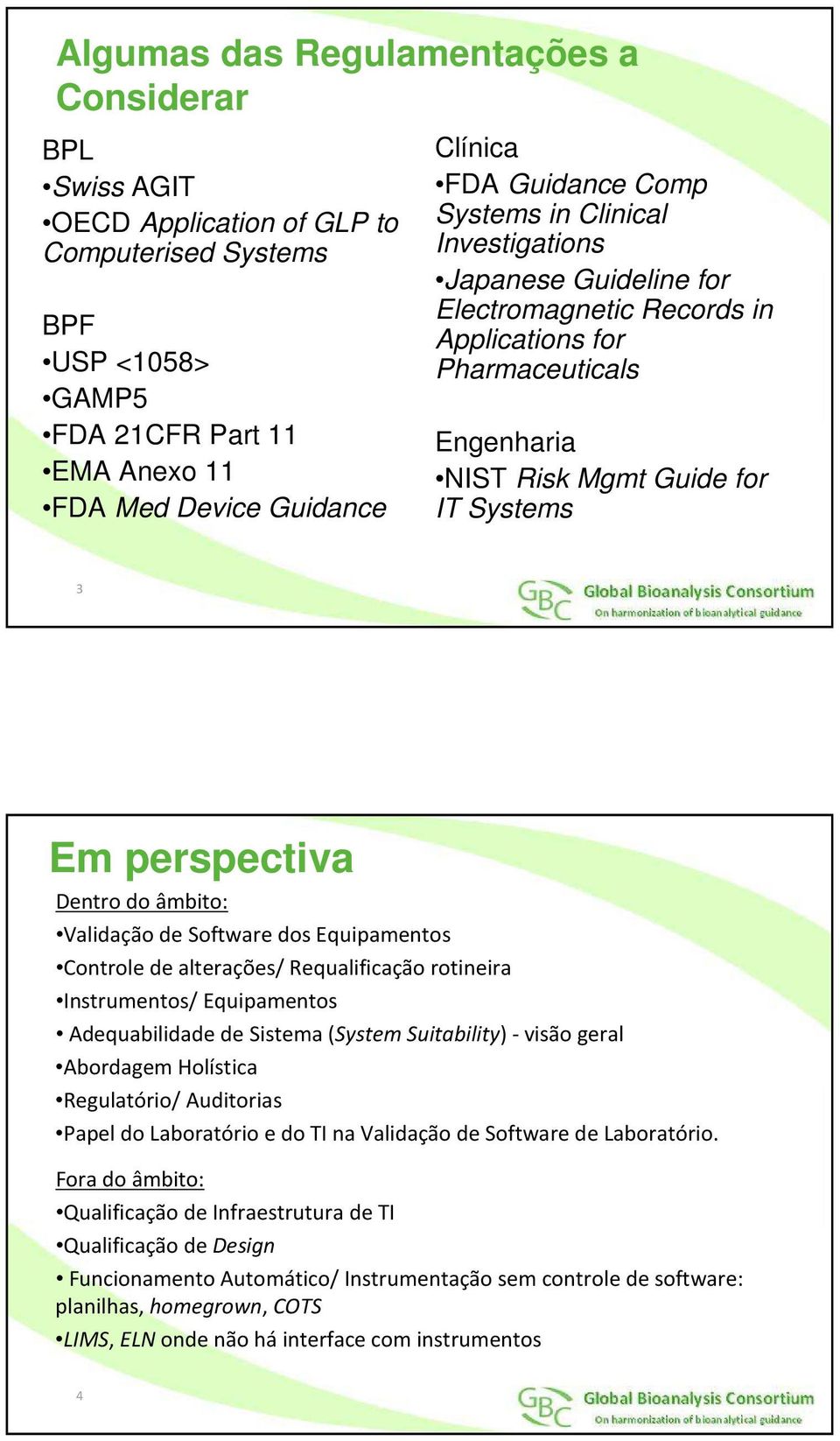 Algumas das Regulamentações a Considerar

BPL
•Swiss AGIT
•OECD Application of GLP to Computerised Systems

BPF
•USP <1058>
•GAMP5
•FDA 21CFR Part 11
•EMA Anexo 11
•FDA Med Device Guidance

Clínica
•FDA Guidance Comp Systems in Clinical Investigations
•Japanese Guideline for Electromagnetic Records in Applications for Pharmaceuticals

Engenharia
•NIST Risk Mgmt Guide for IT Systems

3

GBC Global Bioanalysis Consortium
On harmonization of bioanalytical guidance

Em perspectiva

Dentro do âmbito:
•Validação de Software dos Equipamentos
•Controle de alterações/ Requalificação rotineira
•Instrumentos/ Equipamentos
• Adequabilidade de Sistema (System Suitability) - visão geral
•Abordagem Holística
•Regulatório/ Auditorias
•Papel do Laboratório e do TI na Validação de Software de Laboratório.

Fora do âmbito:
•Qualificação de Infraestrutura de TI
•Qualificação de Design
• Funcionamento Automático/ Instrumentação sem controle de software: planilhas, homegrown, COTS
•LIMS, ELN onde não há interface com instrumentos

4

GBC Global Bioanalysis Consortium
On harmonization of bioanalytical guidance